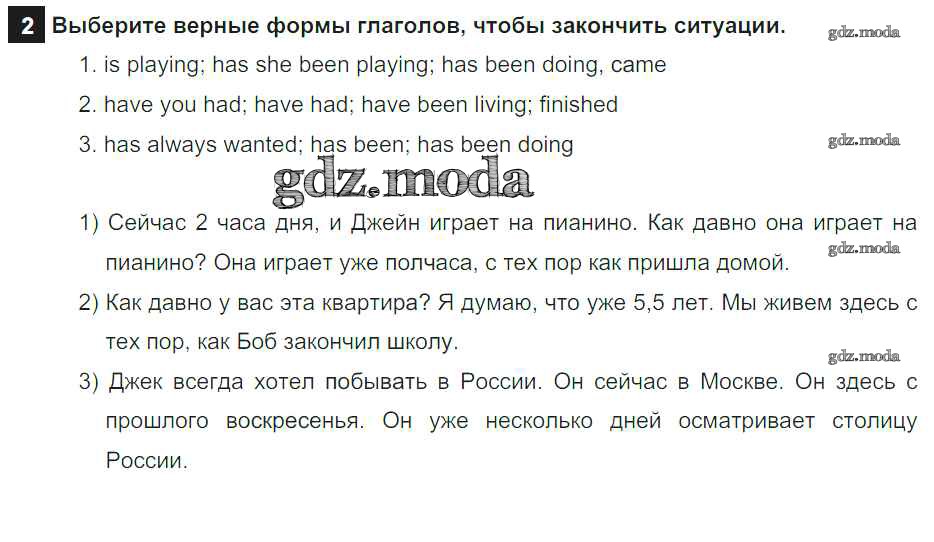 2 Выберите верные формы глаголов, чтобы закончить ситуации.

1. is playing; has she been playing; has been doing, came

2. have you had; have had; have been living; finished

3. has always wanted; has been; has been doing

1) Сейчас 2 часа дня, и Джейн играет на пианино. Как давно она играет на пианино? Она играет уже полчаса, с тех пор как пришла домой.

2) Как давно у вас эта квартира? Я думаю, что уже 5,5 лет. Мы живем здесь с тех пор, как Боб закончил школу.

3) Джек всегда хотел побывать в России. Он сейчас в Москве. Он здесь с прошлого воскресенья. Он уже несколько дней осматривает столицу России.

gdz.moda